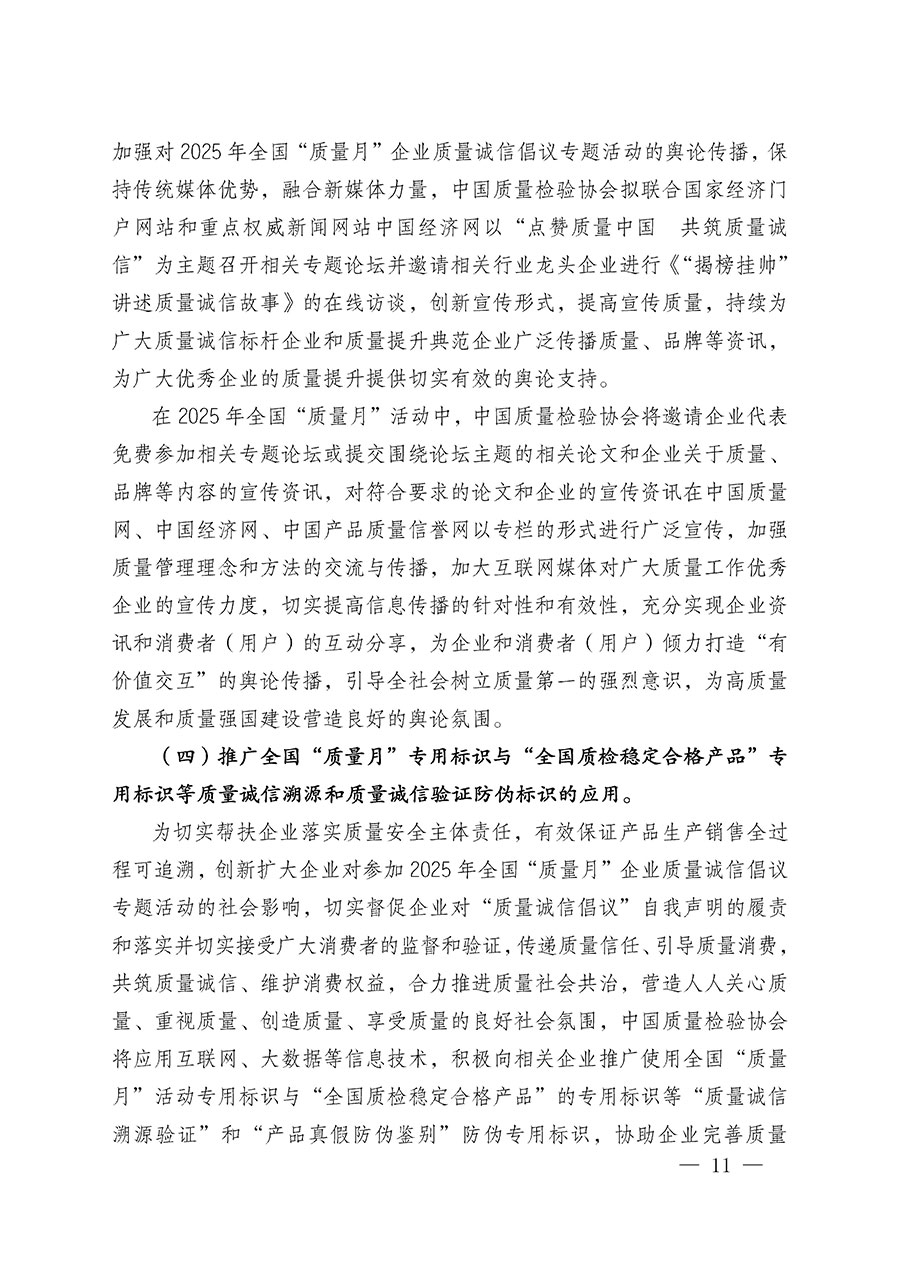 加强对 2025 年全国“质量月”企业质量诚信倡议专题活动的舆论传播，保持传统媒体优势，融合新媒体力量，中国质量检验协会拟联合国家经济门户网站和重点权威新闻网站中国经济网以“点赞质量中国　共筑质量诚信”为主题召开相关专题论坛并邀请相关行业龙头企业进行《“揭榜挂帅”讲述质量诚信故事》的在线访谈，创新宣传形式，提高宣传质量，持续为广大质量诚信标杆企业和质量提升典范企业广泛传播质量、品牌等资讯，为广大优秀企业的质量提升提供切实有效的舆论支持。

在 2025 年全国“质量月”活动中，中国质量检验协会将邀请企业代表免费参加相关专题论坛或提交围绕论坛主题的相关论文和企业关于质量、品牌等内容的宣传资讯，对符合要求的论文和企业的宣传资讯在中国质量网、中国经济网、中国产品质量信誉网以专栏的形式进行广泛宣传，加强质量管理理念和方法的交流与传播，加大互联网媒体对广大质量工作优秀企业的宣传力度，切实提高信息传播的针对性和有效性，充分实现企业资讯和消费者（用户）的互动分享，为企业和消费者（用户）倾力打造“有价值交互”的舆论传播，引导全社会树立质量第一的强烈意识，为高质量发展和质量强国建设营造良好的舆论氛围。

（四）推广全国“质量月”专用标识与“全国质检稳定合格产品”专用标识等质量诚信溯源和质量诚信验证防伪标识的应用。

为切实帮扶企业落实质量安全主体责任，有效保证产品生产销售全过程可追溯，创新扩大企业对参加 2025 年全国“质量月”企业质量诚信倡议专题活动的社会影响，切实督促企业对“质量诚信倡议”自我声明的履责和落实并切实接受广大消费者的监督和验证，传递质量信任、引导质量消费，共筑质量诚信、维护消费权益，合力推进质量社会共治，营造人人关心质量、重视质量、创造质量、享受质量的良好社会氛围，中国质量检验协会将应用互联网、大数据等信息技术，积极向相关企业推广使用全国“质量月”活动专用标识与“全国质检稳定合格产品”的专用标识等“质量诚信溯源验证”和“产品真假防伪鉴别”防伪专用标识，协助企业完善质量

— 11 —